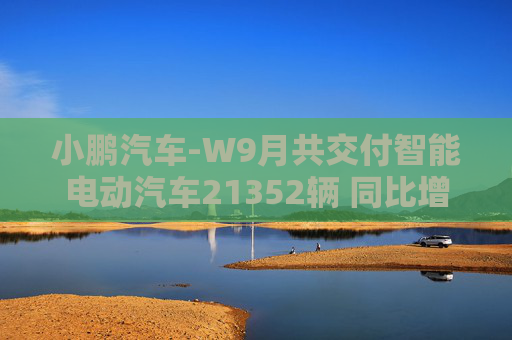 小鹏汽车-W9月共交付智能电动汽车21352辆 同比增